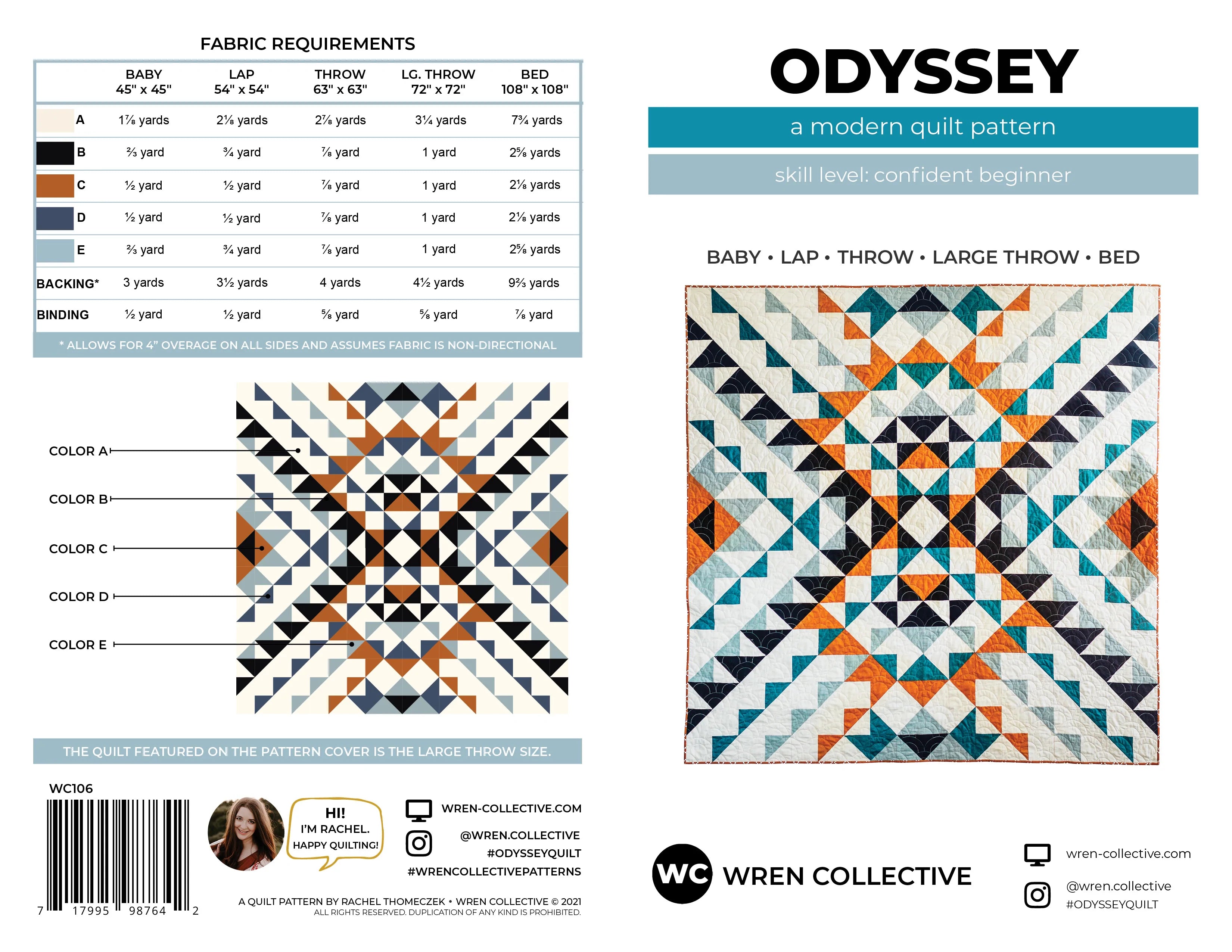 FABRIC REQUIREMENTS

| | BABY 45" x 45" | LAP 54" x 54" | THROW 63" x 63" | LG. THROW 72" x 72" | BED 108" x 108" |
|---|---|---|---|---|---|
| A | 1⅞ yards | 2⅛ yards | 2⅞ yards | 3¼ yards | 7¾ yards |
| B | ⅔ yard | ¾ yard | ⅞ yard | 1 yard | 2⅝ yards |
| C | ½ yard | ½ yard | ⅞ yard | 1 yard | 2⅛ yards |
| D | ½ yard | ½ yard | ⅞ yard | 1 yard | 2⅛ yards |
| E | ⅔ yard | ¾ yard | ⅞ yard | 1 yard | 2⅝ yards |
| BACKING* | 3 yards | 3½ yards | 4 yards | 4½ yards | 9⅔ yards |
| BINDING | ½ yard | ½ yard | ⅝ yard | ⅝ yard | ⅞ yard |

* ALLOWS FOR 4" OVERAGE ON ALL SIDES AND ASSUMES FABRIC IS NON-DIRECTIONAL

COLOR A
COLOR B
COLOR C
COLOR D
COLOR E

THE QUILT FEATURED ON THE PATTERN COVER IS THE LARGE THROW SIZE.

WC106

7 17995 98764 2

HI! I'M RACHEL. HAPPY QUILTING!

WREN-COLLECTIVE.COM
@WREN.COLLECTIVE
#ODYSSEYQUILT
#WRENCOLLECTIVEPATTERNS

A QUILT PATTERN BY RACHEL THOMECZEK • WREN COLLECTIVE © 2021
ALL RIGHTS RESERVED. DUPLICATION OF ANY KIND IS PROHIBITED.

ODYSSEY

a modern quilt pattern

skill level: confident beginner

BABY • LAP • THROW • LARGE THROW • BED

WC WREN COLLECTIVE

wren-collective.com
@wren.collective
#ODYSSEYQUILT